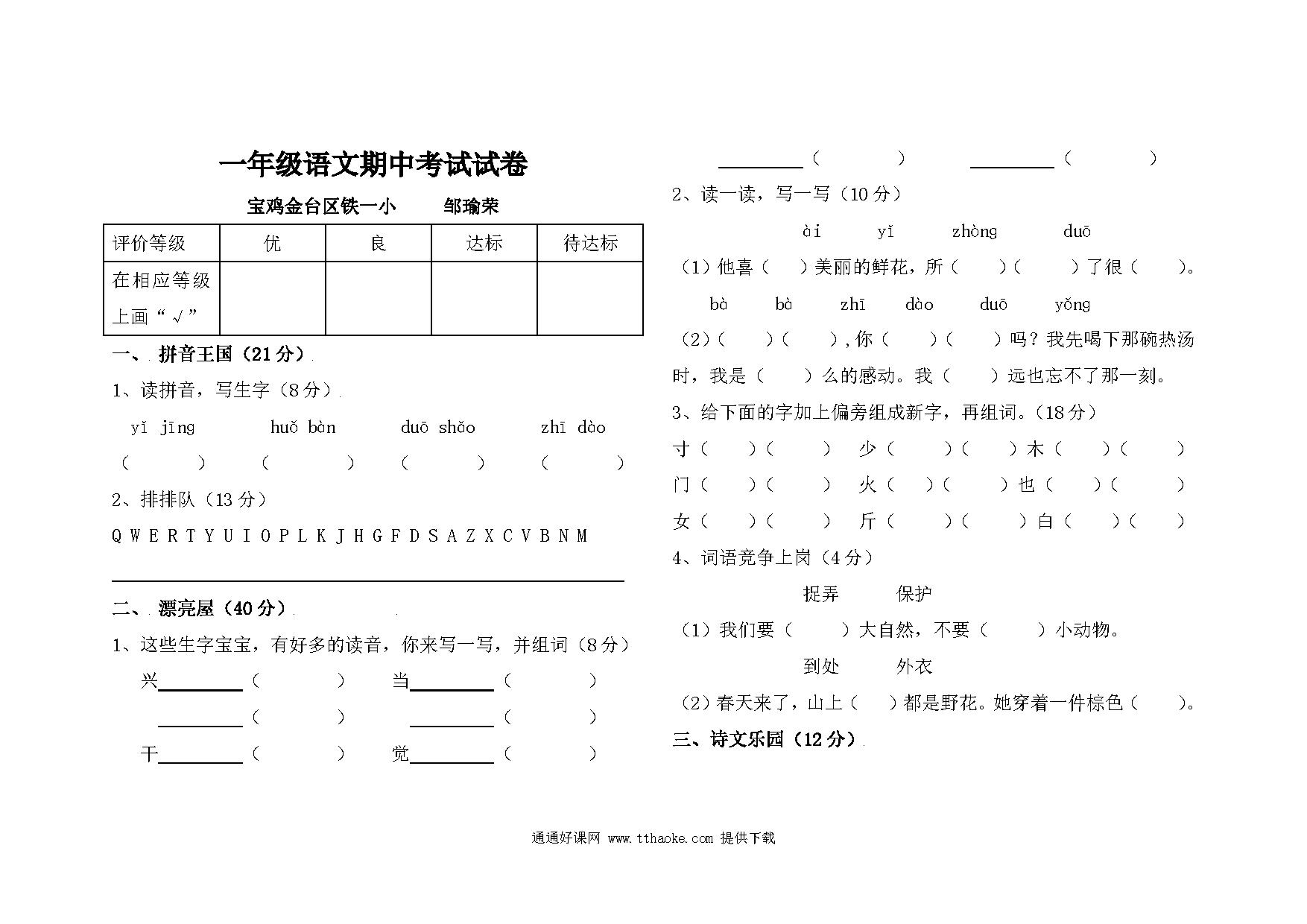 一年级语文期中考试试卷

宝鸡金台区铁一小 邹瑜荣

| 评价等级 | 优 | 良 | 达标 | 待达标 |
|---|---|---|---|---|
| 在相应等级上画“√” |  |  |  |  |

一、拼音王国（21分）

1、读拼音，写生字（8分）

yǐ jīng huǒ bàn duō shǎo zhī dào

（ ） （ ） （ ） （ ）

2、排排队（13分）

Q W E R T Y U I O P L K J H G F D S A Z X C V B N M

____

二、漂亮屋（40分）

1、这些生字宝宝，有好多的读音，你来写一写，并组词（8分）

兴____（ ） 当____（ ）

____（ ） ____（ ）

干____（ ） 觉____（ ）

____（ ） ____（ ）

2、读一读，写一写（10分）

ài yǐ zhòng duō

（1）他喜（ ）美丽的鲜花，所（ ）（ ）了很（ ）。

bà bà zhī dào duō yǒng

（2）（ ）（ ），你（ ）（ ）吗？我先喝下那碗热汤时，我是（ ）么的感动。我（ ）远也忘不了那一刻。

3、给下面的字加上偏旁组成新字，再组词。（18分）

寸（ ）（ ） 少（ ）（ ）木（ ）（ ）

门（ ）（ ） 火（ ）（ ）也（ ）（ ）

女（ ）（ ） 斤（ ）（ ）白（ ）（ ）

4、词语竞争上岗（4分）

捉弄 保护

（1）我们要（ ）大自然，不要（ ）小动物。

到处 外衣

（2）春天来了，山上（ ）都是野花。她穿着一件棕色（ ）。

三、诗文乐园（12分）

通通好课网 www.tthaoke.com 提供下载